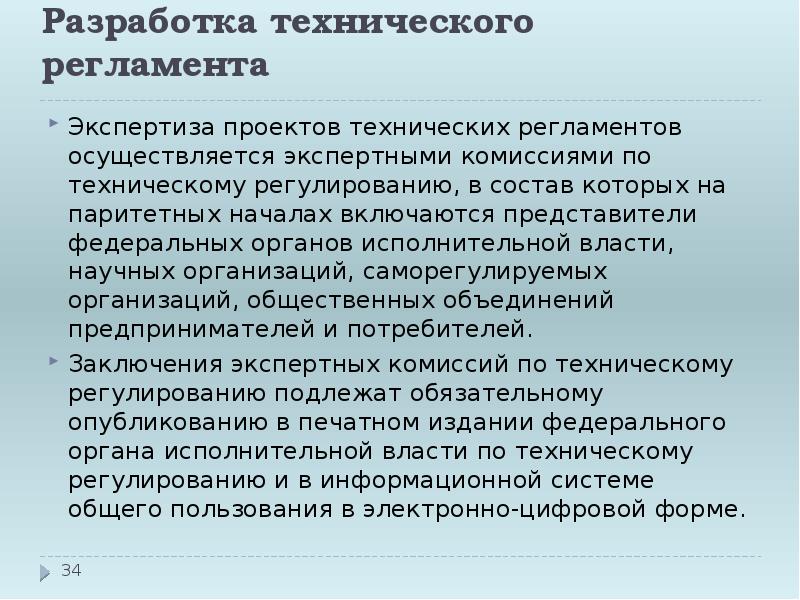 Разработка технического регламента

Экспертиза проектов технических регламентов осуществляется экспертными комиссиями по техническому регулированию, в состав которых на паритетных началах включаются представители федеральных органов исполнительной власти, научных организаций, саморегулируемых организаций, общественных объединений предпринимателей и потребителей.

Заключения экспертных комиссий по техническому регулированию подлежат обязательному опубликованию в печатном издании федерального органа исполнительной власти по техническому регулированию и в информационной системе общего пользования в электронно-цифровой форме.

34